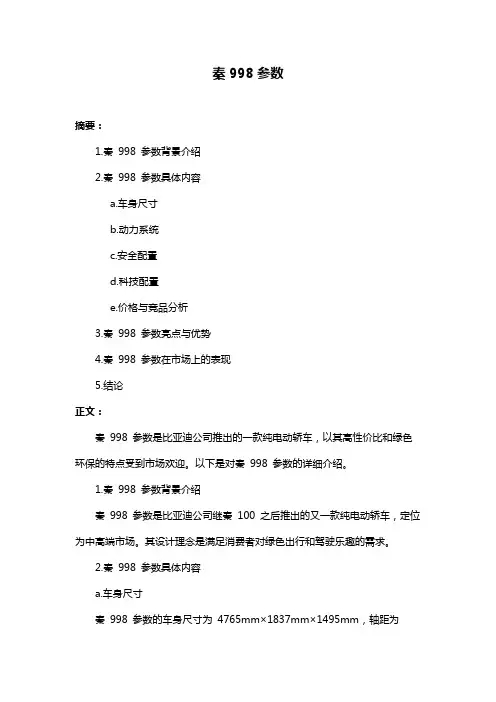 秦 998 参数

摘要：

1.秦 998 参数背景介绍

2.秦 998 参数具体内容

a.车身尺寸

b.动力系统

c.安全配置

d.科技配置

e.价格与竞品分析

3.秦 998 参数亮点与优势

4.秦 998 参数在市场上的表现

5.结论

正文：

秦 998 参数是比亚迪公司推出的一款纯电动轿车，以其高性价比和绿色环保的特点受到市场欢迎。以下是对秦 998 参数的详细介绍。

1.秦 998 参数背景介绍

秦 998 参数是比亚迪公司继秦 100 之后推出的又一款纯电动轿车，定位为中高端市场。其设计理念是满足消费者对绿色出行和驾驶乐趣的需求。

2.秦 998 参数具体内容

a.车身尺寸

秦 998 参数的车身尺寸为 4765mm×1837mm×1495mm，轴距为